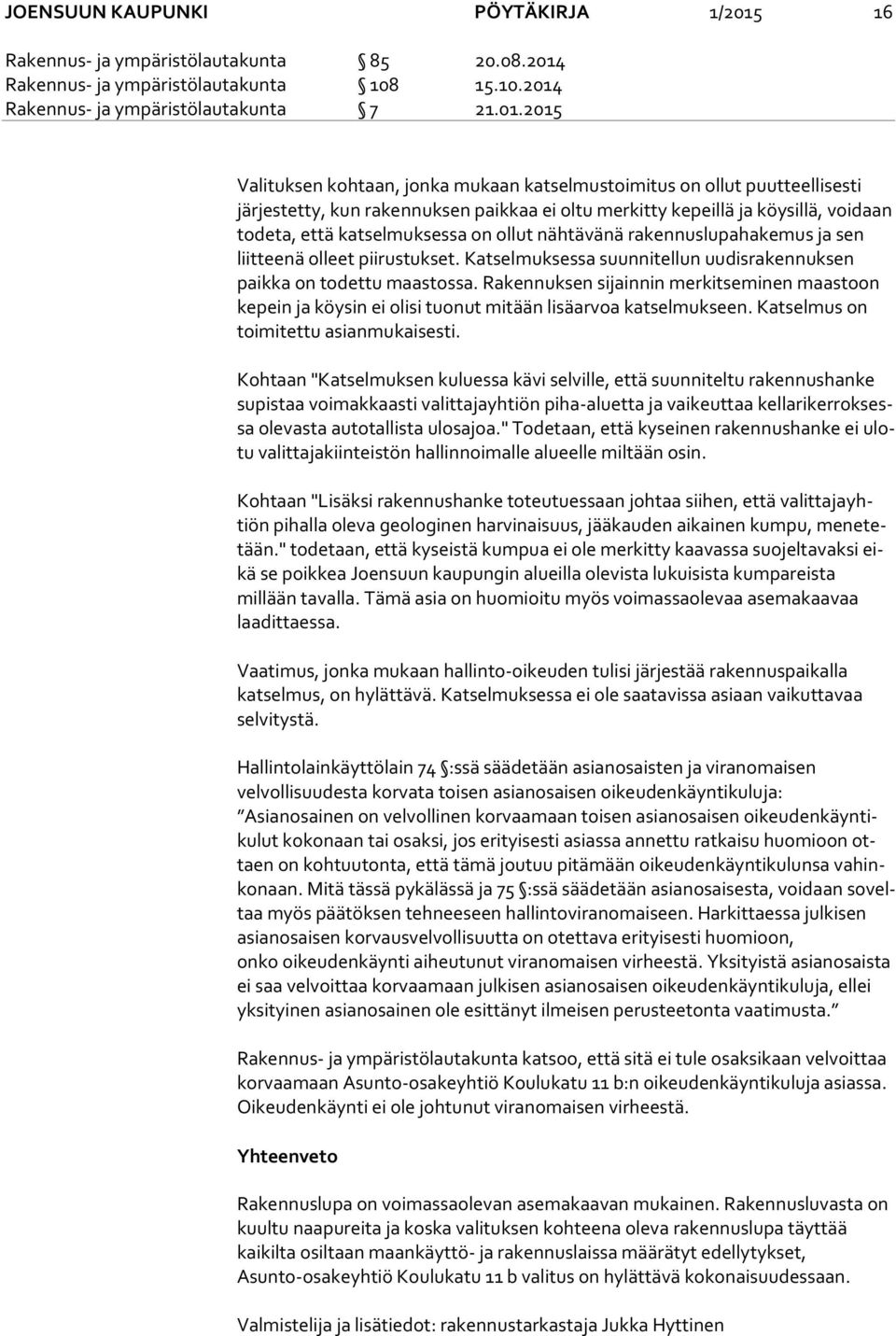 JOENSUUN KAUPUNKI PÖYTÄKIRJA 1/2015 16

Rakennus- ja ympäristölautakunta § 85 20.08.2014
Rakennus- ja ympäristölautakunta § 108 15.10.2014
Rakennus- ja ympäristölautakunta § 7 21.01.2015

Valituksen kohtaan, jonka mukaan katselmustoimitus on ollut puutteellisesti järjestetty, kun rakennuksen paikkaa ei oltu merkitty kepeillä ja köysillä, voidaan todeta, että katselmuksessa on ollut nähtävänä rakennuslupahakemus ja sen liitteenä olleet piirustukset. Katselmuksessa suunnitellun uudisrakennuksen paikka on todettu maastossa. Rakennuksen sijainnin merkitseminen maastoon kepein ja köysin ei olisi tuonut mitään lisäarvoa katselmukseen. Katselmus on toimitettu asianmukaisesti.

Kohtaan "Katselmuksen kuluessa kävi selville, että suunniteltu rakennushanke supistaa voimakkaasti valittajayhtiön piha-aluetta ja vaikeuttaa kellarikerroksessa olevasta autotallista ulosajoa." Todetaan, että kyseinen rakennushanke ei ulotu valittajakiinteistön hallinnoimalle alueelle miltään osin.

Kohtaan "Lisäksi rakennushanke toteutuessaan johtaa siihen, että valittajayhtiön pihalla oleva geologinen harvinaisuus, jääkauden aikainen kumpu, menetetään." todetaan, että kyseistä kumpua ei ole merkitty kaavassa suojeltavaksi eikä se poikkea Joensuun kaupungin alueilla olevista lukuisista kumpareista millään tavalla. Tämä asia on huomioitu myös voimassaolevaa asemakaavaa laadittaessa.

Vaatimus, jonka mukaan hallinto-oikeuden tulisi järjestää rakennuspaikalla katselmus, on hylättävä. Katselmuksessa ei ole saatavissa asiaan vaikuttavaa selvitystä.

Hallintolainkäyttölain 74 §:ssä säädetään asianosaisten ja viranomaisen velvollisuudesta korvata toisen asianosaisen oikeudenkäyntikuluja: ”Asianosainen on velvollinen korvaamaan toisen asianosaisen oikeudenkäyntikulut kokonaan tai osaksi, jos erityisesti asiassa annettu ratkaisu huomioon ottaen on kohtuutonta, että tämä joutuu pitämään oikeudenkäyntikulunsa vahinkonaan. Mitä tässä pykälässä ja 75 §:ssä säädetään asianosaisesta, voidaan soveltaa myös päätöksen tehneeseen hallintoviranomaiseen. Harkittaessa julkisen asianosaisen korvausvelvollisuutta on otettava erityisesti huomioon, onko oikeudenkäynti aiheutunut viranomaisen virheestä. Yksityistä asianosaista ei saa velvoittaa korvaamaan julkisen asianosaisen oikeudenkäyntikuluja, ellei yksityinen asianosainen ole esittänyt ilmeisen perusteetonta vaatimusta.”

Rakennus- ja ympäristölautakunta katsoo, että sitä ei tule osaksikaan velvoittaa korvaamaan Asunto-osakeyhtiö Koulukatu 11 b:n oikeudenkäyntikuluja asiassa. Oikeudenkäynti ei ole johtunut viranomaisen virheestä.

Yhteenveto

Rakennuslupa on voimassaolevan asemakaavan mukainen. Rakennusluvasta on kuultu naapureita ja koska valituksen kohteena oleva rakennuslupa täyttää kaikilta osiltaan maankäyttö- ja rakennuslaissa määrätyt edellytykset, Asunto-osakeyhtiö Koulukatu 11 b valitus on hylättävä kokonaisuudessaan.

Valmistelija ja lisätiedot: rakennustarkastaja Jukka Hyttinen